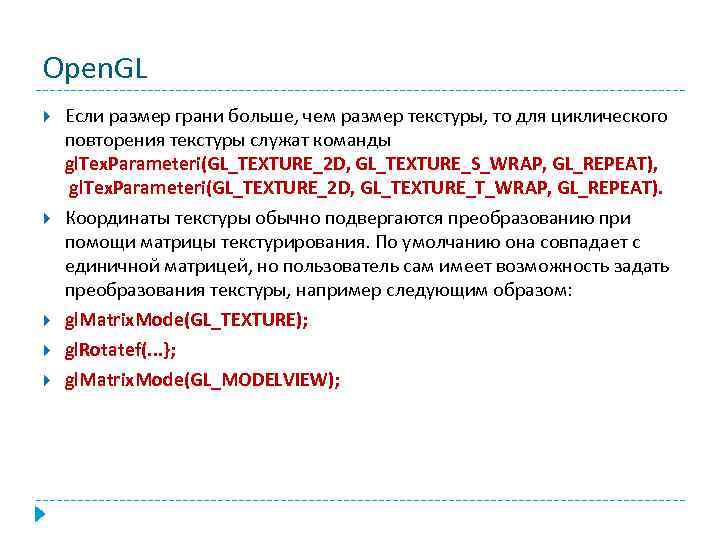 OpenGL

Если размер грани больше, чем размер текстуры, то для циклического повторения текстуры служат команды glTexParameteri(GL_TEXTURE_2D, GL_TEXTURE_S_WRAP, GL_REPEAT), glTexParameteri(GL_TEXTURE_2D, GL_TEXTURE_T_WRAP, GL_REPEAT).

Координаты текстуры обычно подвергаются преобразованию при помощи матрицы текстурирования. По умолчанию она совпадает с единичной матрицей, но пользователь сам имеет возможность задать преобразования текстуры, например следующим образом:

glMatrixMode(GL_TEXTURE);

glRotatef(...};

glMatrixMode(GL_MODELVIEW);